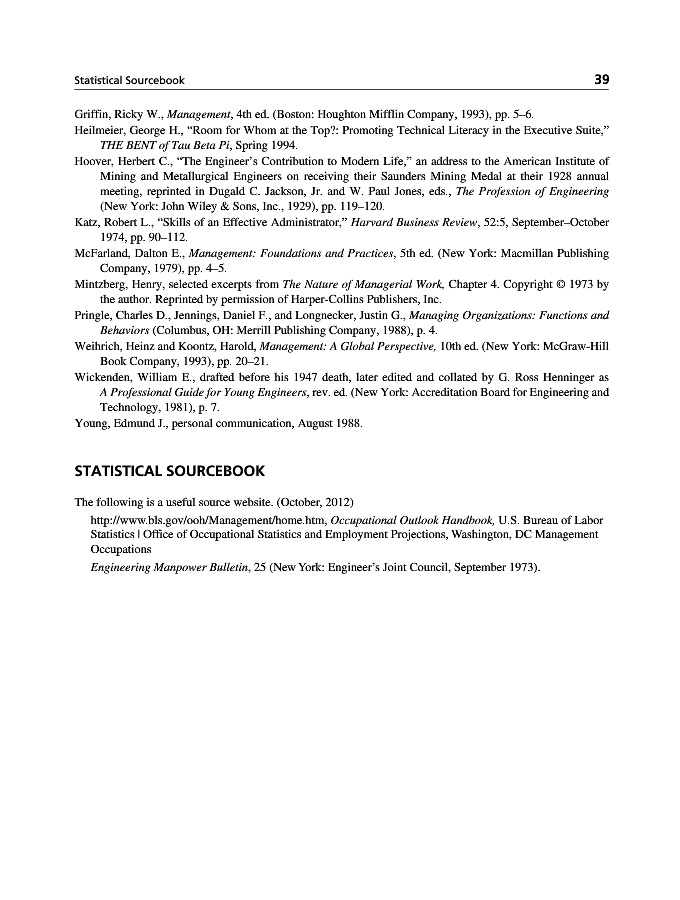 Statistical Sourcebook 39

Griffin, Ricky W., Management, 4th ed. (Boston: Houghton Mifflin Company, 1993), pp. 5–6.

Heilmeier, George H., "Room for Whom at the Top?: Promoting Technical Literacy in the Executive Suite," THE BENT of Tau Beta Pi, Spring 1994.

Hoover, Herbert C., "The Engineer's Contribution to Modern Life," an address to the American Institute of Mining and Metallurgical Engineers on receiving their Saunders Mining Medal at their 1928 annual meeting, reprinted in Dugald C. Jackson, Jr. and W. Paul Jones, eds., The Profession of Engineering (New York: John Wiley & Sons, Inc., 1929), pp. 119–120.

Katz, Robert L., "Skills of an Effective Administrator," Harvard Business Review, 52:5, September–October 1974, pp. 90–112.

McFarland, Dalton E., Management: Foundations and Practices, 5th ed. (New York: Macmillan Publishing Company, 1979), pp. 4–5.

Mintzberg, Henry, selected excerpts from The Nature of Managerial Work, Chapter 4. Copyright © 1973 by the author. Reprinted by permission of Harper-Collins Publishers, Inc.

Pringle, Charles D., Jennings, Daniel F., and Longnecker, Justin G., Managing Organizations: Functions and Behaviors (Columbus, OH: Merrill Publishing Company, 1988), p. 4.

Weihrich, Heinz and Koontz, Harold, Management: A Global Perspective, 10th ed. (New York: McGraw-Hill Book Company, 1993), pp. 20–21.

Wickenden, William E., drafted before his 1947 death, later edited and collated by G. Ross Henninger as A Professional Guide for Young Engineers, rev. ed. (New York: Accreditation Board for Engineering and Technology, 1981), p. 7.

Young, Edmund J., personal communication, August 1988.

STATISTICAL SOURCEBOOK

The following is a useful source website. (October, 2012)

http://www.bls.gov/ooh/Management/home.htm, Occupational Outlook Handbook, U.S. Bureau of Labor Statistics | Office of Occupational Statistics and Employment Projections, Washington, DC Management Occupations

Engineering Manpower Bulletin, 25 (New York: Engineer's Joint Council, September 1973).